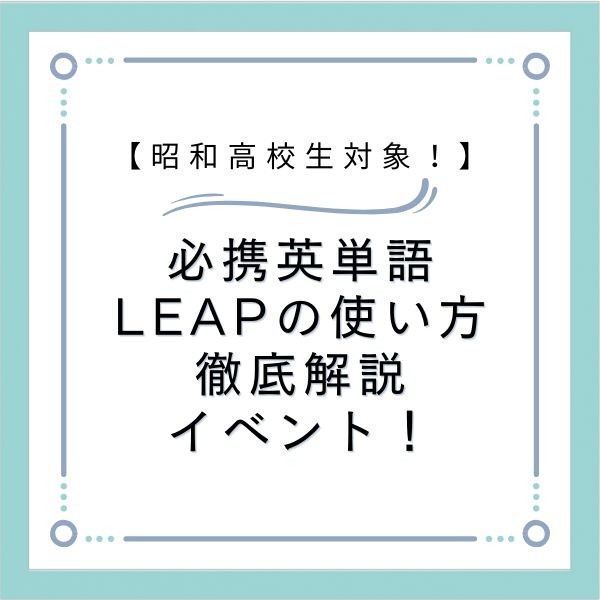 【昭和高校生対象！】

必携英単語
LEAPの使い方
徹底解説
イベント！